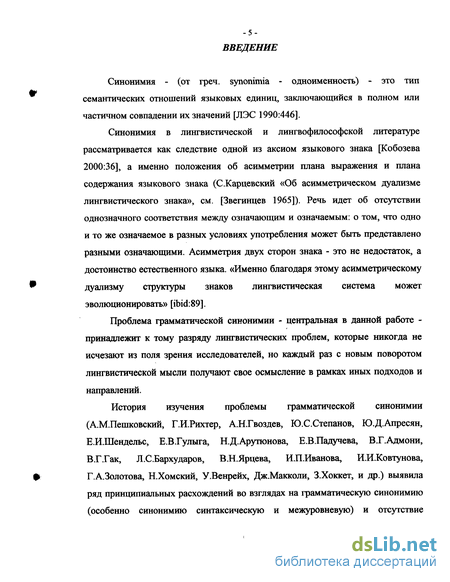 - 5 -

ВВЕДЕНИЕ

Синонимия - (от греч. synonimia - одноименность) - это тип семантических отношений языковых единиц, заключающийся в полном или частичном совпадении их значений [ЛЭС 1990:446].

Синонимия в лингвистической и лингвофилософской литературе рассматривается как следствие одной из аксиом языкового знака [Кобозева 2000:36], а именно положения об асимметрии плана выражения и плана содержания языкового знака (С.Карцевский «Об асимметрическом дуализме лингвистического знака», см. [Звегинцев 1965]). Речь идет об отсутствии однозначного соответствия между означающим и означаемым: о том, что одно и то же означаемое в разных условиях употребления может быть представлено разными означающими. Асимметрия двух сторон знака - это не недостаток, а достоинство естественного языка. «Именно благодаря этому асимметрическому дуализму структуры знаков лингвистическая система может эволюционировать» [ibid:89].

Проблема грамматической синонимии - центральная в данной работе - принадлежит к тому разряду лингвистических проблем, которые никогда не исчезают из поля зрения исследователей, но каждый раз с новым поворотом лингвистической мысли получают свое осмысление в рамках иных подходов и направлений.

История изучения проблемы грамматической синонимии (А.М.Пешковский, Г.И.Рихтер, А.Н.Гвоздев, Ю.С.Степанов, Ю.Д.Апресян, Е.И.Шендельс, Е.В.Гулыга, Н.Д.Арутюнова, Е.В.Падучева, В.Г.Адмони, В.Г.Гак, Л.С.Бархударов, В.Н.Ярцева, И.П.Иванова, И.И.Ковтунова, Г.А.Золотова, Н.Хомский, У.Венрейх, Дж.Макколи, З.Хоккет, и др.) выявила ряд принципиальных расхождений во взглядах на грамматическую синонимию (особенно синонимию синтаксическую и межуровневую) и отсутствие

dsLib.net
библиотека диссертаций